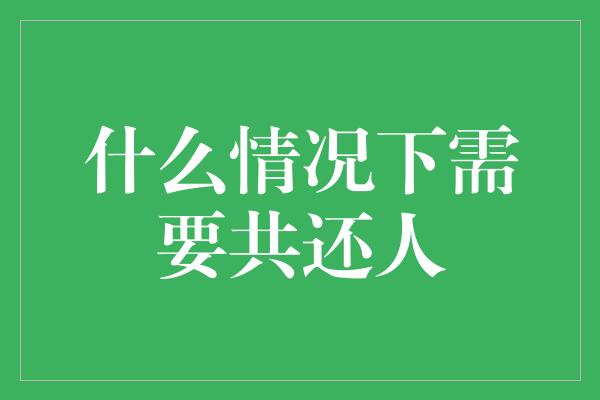 什么情况下需要共还人